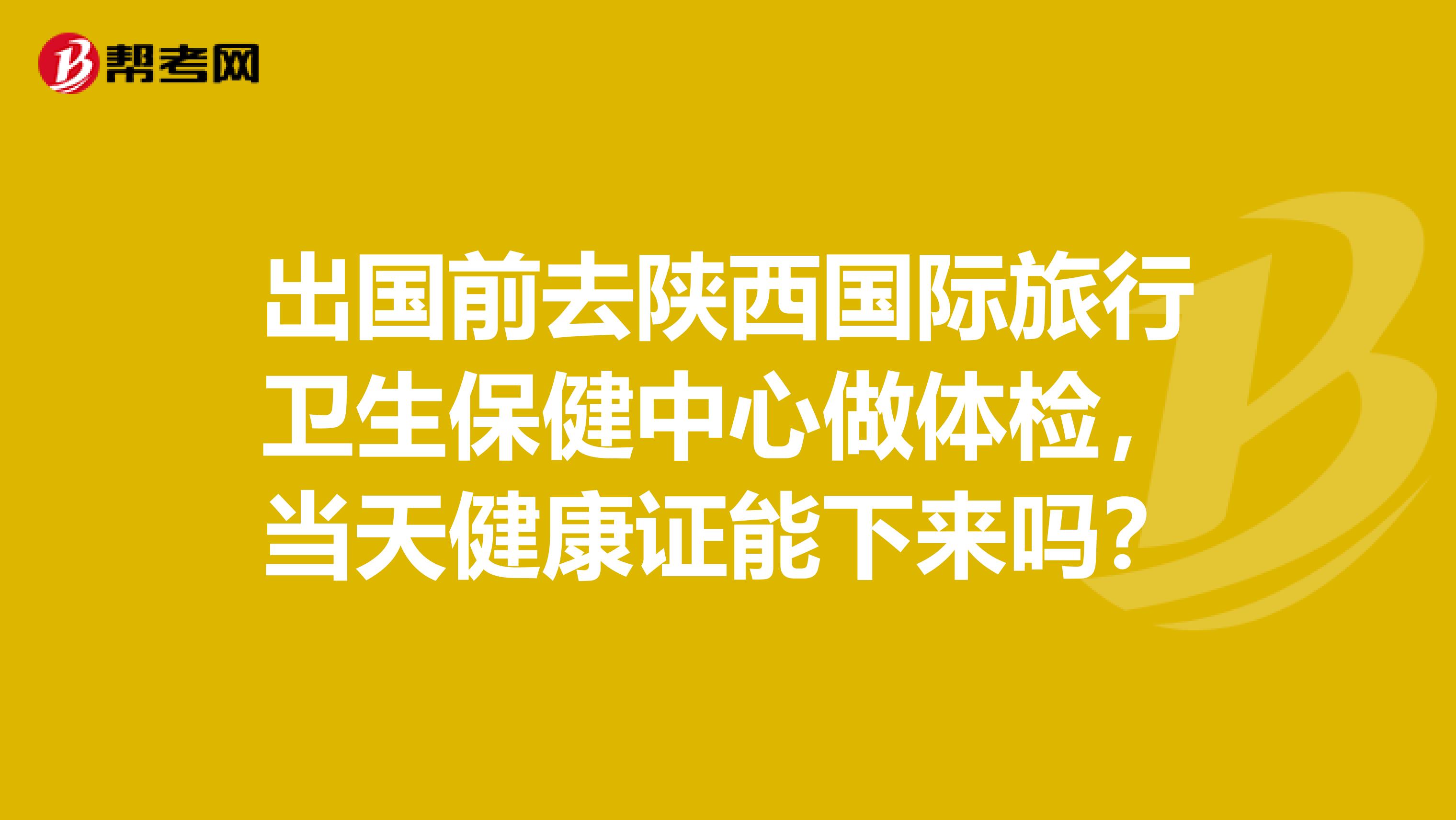 帮考网

出国前去陕西国际旅行卫生保健中心做体检，当天健康证能下来吗？